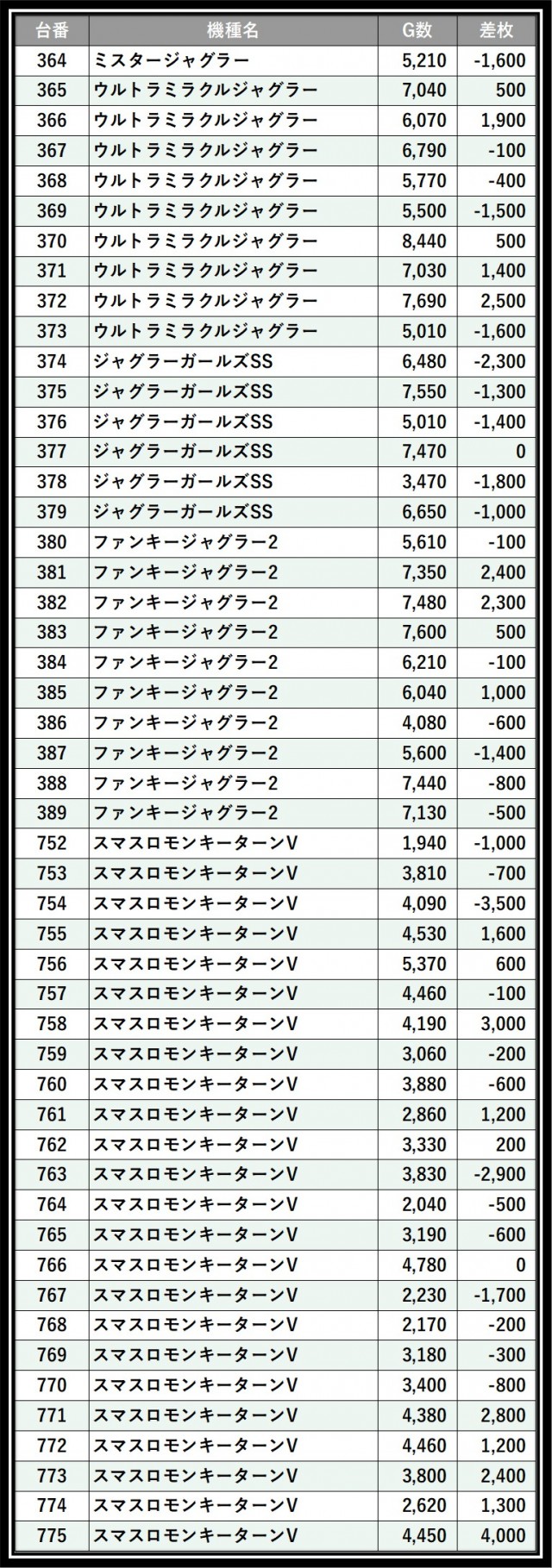 | 台番 | 機種名 | G数 | 差枚 |
|---|---|---|---|
| 364 | ミスタージャグラー | 5,210 | -1,600 |
| 365 | ウルトラミラクルジャグラー | 7,040 | 500 |
| 366 | ウルトラミラクルジャグラー | 6,070 | 1,900 |
| 367 | ウルトラミラクルジャグラー | 6,790 | -100 |
| 368 | ウルトラミラクルジャグラー | 5,770 | -400 |
| 369 | ウルトラミラクルジャグラー | 5,500 | -1,500 |
| 370 | ウルトラミラクルジャグラー | 8,440 | 500 |
| 371 | ウルトラミラクルジャグラー | 7,030 | 1,400 |
| 372 | ウルトラミラクルジャグラー | 7,690 | 2,500 |
| 373 | ウルトラミラクルジャグラー | 5,010 | -1,600 |
| 374 | ジャグラーガールズSS | 6,480 | -2,300 |
| 375 | ジャグラーガールズSS | 7,550 | -1,300 |
| 376 | ジャグラーガールズSS | 5,010 | -1,400 |
| 377 | ジャグラーガールズSS | 7,470 | 0 |
| 378 | ジャグラーガールズSS | 3,470 | -1,800 |
| 379 | ジャグラーガールズSS | 6,650 | -1,000 |
| 380 | ファンキージャグラー2 | 5,610 | -100 |
| 381 | ファンキージャグラー2 | 7,350 | 2,400 |
| 382 | ファンキージャグラー2 | 7,480 | 2,300 |
| 383 | ファンキージャグラー2 | 7,600 | 500 |
| 384 | ファンキージャグラー2 | 6,210 | -100 |
| 385 | ファンキージャグラー2 | 6,040 | 1,000 |
| 386 | ファンキージャグラー2 | 4,080 | -600 |
| 387 | ファンキージャグラー2 | 5,600 | -1,400 |
| 388 | ファンキージャグラー2 | 7,440 | -800 |
| 389 | ファンキージャグラー2 | 7,130 | -500 |
| 752 | スマスロモンキーターンV | 1,940 | -1,000 |
| 753 | スマスロモンキーターンV | 3,810 | -700 |
| 754 | スマスロモンキーターンV | 4,090 | -3,500 |
| 755 | スマスロモンキーターンV | 4,530 | 1,600 |
| 756 | スマスロモンキーターンV | 5,370 | 600 |
| 757 | スマスロモンキーターンV | 4,460 | -100 |
| 758 | スマスロモンキーターンV | 4,190 | 3,000 |
| 759 | スマスロモンキーターンV | 3,060 | -200 |
| 760 | スマスロモンキーターンV | 3,880 | -600 |
| 761 | スマスロモンキーターンV | 2,860 | 1,200 |
| 762 | スマスロモンキーターンV | 3,330 | 200 |
| 763 | スマスロモンキーターンV | 3,830 | -2,900 |
| 764 | スマスロモンキーターンV | 2,040 | -500 |
| 765 | スマスロモンキーターンV | 3,190 | -600 |
| 766 | スマスロモンキーターンV | 4,780 | 0 |
| 767 | スマスロモンキーターンV | 2,230 | -1,700 |
| 768 | スマスロモンキーターンV | 2,170 | -200 |
| 769 | スマスロモンキーターンV | 3,180 | -300 |
| 770 | スマスロモンキーターンV | 3,400 | -800 |
| 771 | スマスロモンキーターンV | 4,380 | 2,800 |
| 772 | スマスロモンキーターンV | 4,460 | 1,200 |
| 773 | スマスロモンキーターンV | 3,800 | 2,400 |
| 774 | スマスロモンキーターンV | 2,620 | 1,300 |
| 775 | スマスロモンキーターンV | 4,450 | 4,000 |